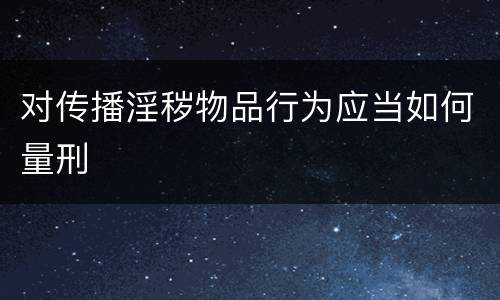 对传播淫秽物品行为应当如何量刑